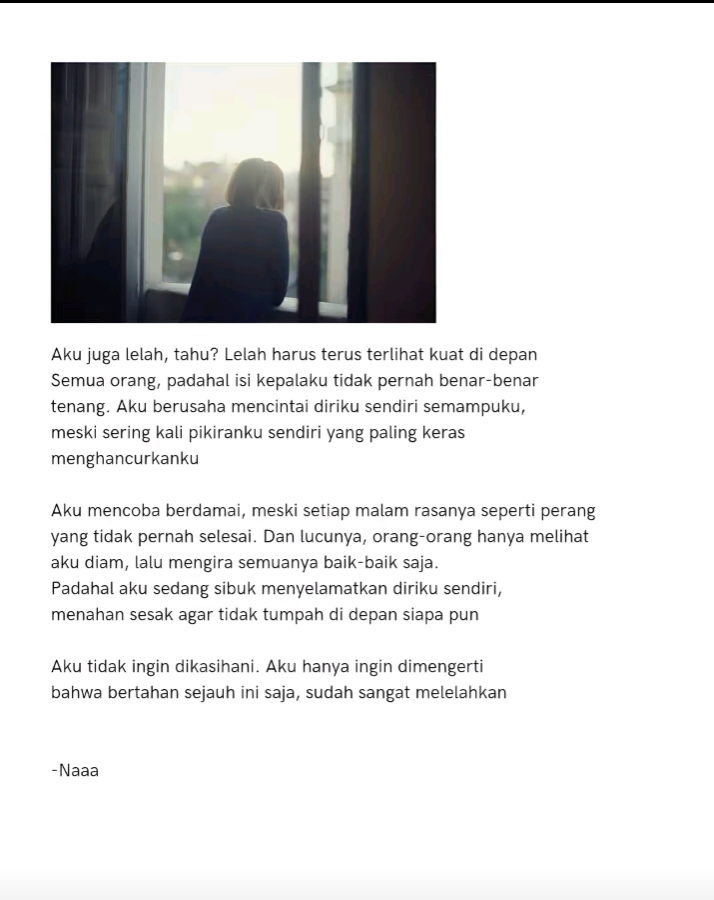 Aku juga lelah, tahu? Lelah harus terus terlihat kuat di depan Semua orang, padahal isi kepalaku tidak pernah benar-benar tenang. Aku berusaha mencintai diriku sendiri semampuku, meski sering kali pikiranku sendiri yang paling keras menghancurkanku

Aku mencoba berdamai, meski setiap malam rasanya seperti perang yang tidak pernah selesai. Dan lucunya, orang-orang hanya melihat aku diam, lalu mengira semuanya baik-baik saja.
Padahal aku sedang sibuk menyelamatkan diriku sendiri, menahan sesak agar tidak tumpah di depan siapa pun

Aku tidak ingin dikasihani. Aku hanya ingin dimengerti bahwa bertahan sejauh ini saja, sudah sangat melelahkan

-Naaa